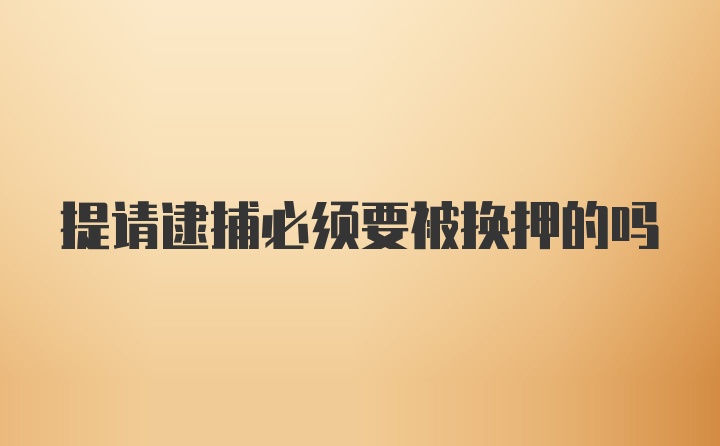 提请逮捕必须要被换押的吗